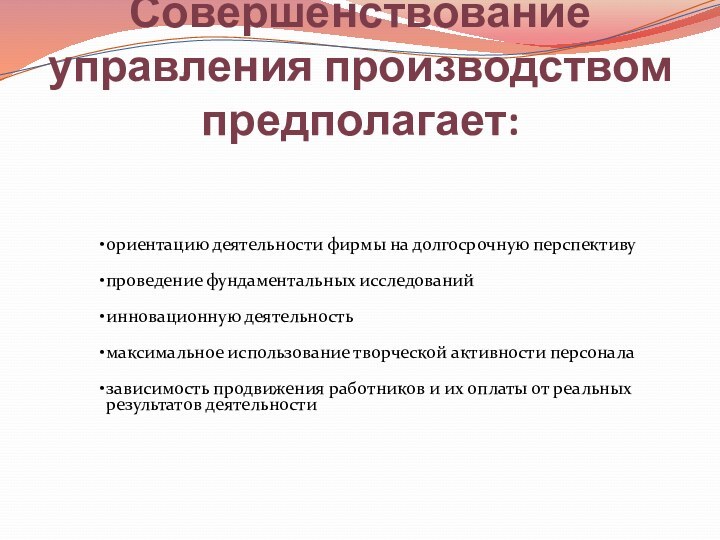 Совершенствование управления производством предполагает:

•ориентацию деятельности фирмы на долгосрочную перспективу

•проведение фундаментальных исследований

•инновационную деятельность

•максимальное использование творческой активности персонала

•зависимость продвижения работников и их оплаты от реальных результатов деятельности